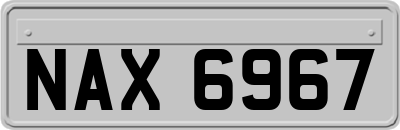 NAX 6967